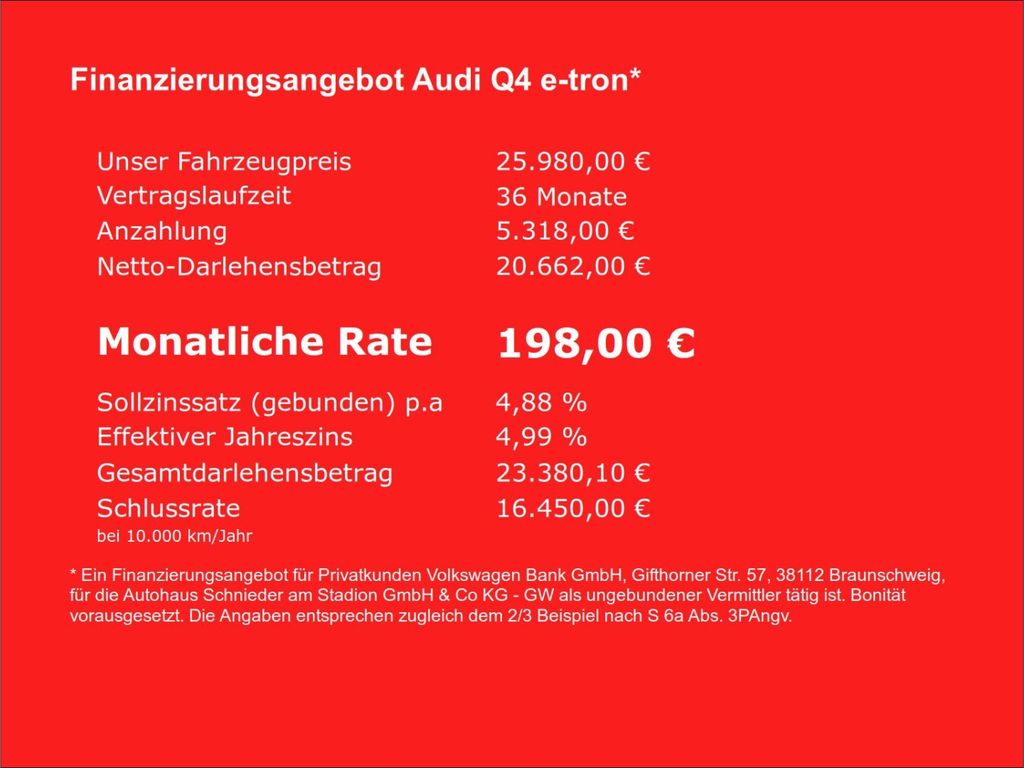 Finanzierungsangebot Audi Q4 e-tron*

Unser Fahrzeugpreis 25.980,00 €
Vertragslaufzeit 36 Monate
Anzahlung 5.318,00 €
Netto-Darlehensbetrag 20.662,00 €

Monatliche Rate 198,00 €

Sollzinssatz (gebunden) p.a 4,88 %
Effektiver Jahreszins 4,99 %
Gesamtdarlehensbetrag 23.380,10 €
Schlussrate 16.450,00 €
bei 10.000 km/Jahr

* Ein Finanzierungsangebot für Privatkunden Volkswagen Bank GmbH, Gifthorner Str. 57, 38112 Braunschweig, für die Autohaus Schnieder am Stadion GmbH & Co KG - GW als ungebundener Vermittler tätig ist. Bonität vorausgesetzt. Die Angaben entsprechen zugleich dem 2/3 Beispiel nach S 6a Abs. 3PAngv.